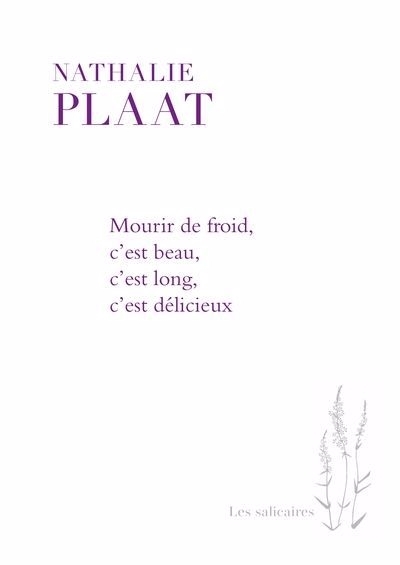 NATHALIE
PLAAT

Mourir de froid,
c'est beau,
c'est long,
c'est délicieux

Les salicaires